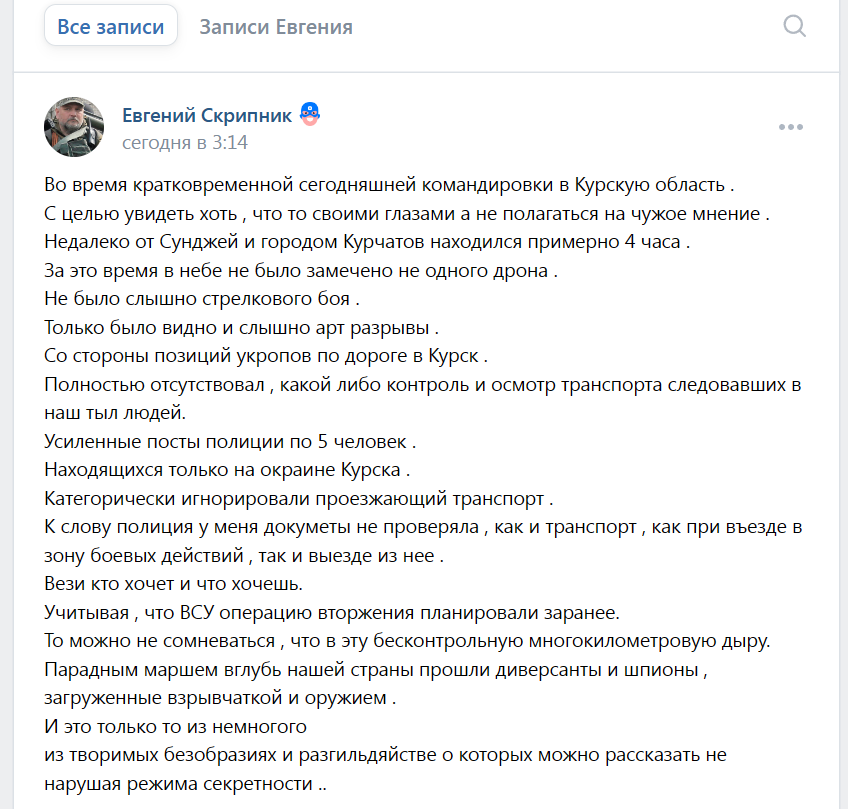 Все записи
Записи Евгения

Евгений Скрипник
сегодня в 3:14

Во время кратковременной сегодняшней командировки в Курскую область .
С целью увидеть хоть , что то своими глазами а не полагаться на чужое мнение .
Недалеко от Сунджей и городом Курчатов находился примерно 4 часа .
За это время в небе не было замечено не одного дрона .
Не было слышно стрелкового боя .
Только было видно и слышно арт разрывы .
Со стороны позиций укропов по дороге в Курск .
Полностью отсутствовал , какой либо контроль и осмотр транспорта следовавших в наш тыл людей.
Усиленные посты полиции по 5 человек .
Находящихся только на окраине Курска .
Категорически игнорировали проезжающий транспорт .
К слову полиция у меня докуметы не проверяла , как и транспорт , как при въезде в зону боевых действий , так и выезде из нее .
Вези кто хочет и что хочешь.
Учитывая , что ВСУ операцию вторжения планировали заранее.
То можно не сомневаться , что в эту бесконтрольную многокилометровую дыру.
Парадным маршем вглубь нашей страны прошли диверсанты и шпионы , загруженные взрывчаткой и оружием .
И это только то из немногого
из творимых безобразиях и разгильдяйстве о которых можно рассказать не нарушая режима секретности ..